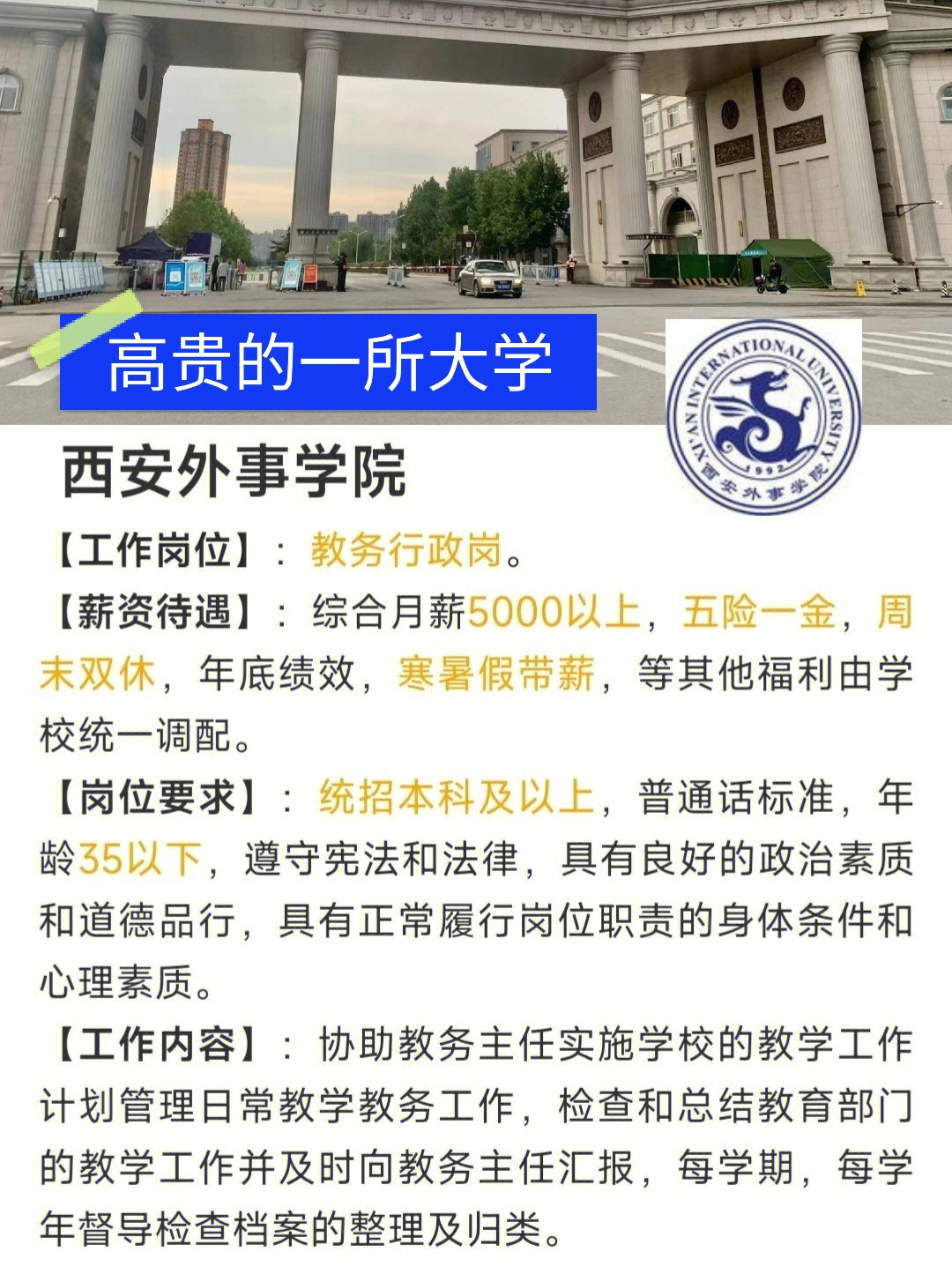 高贵的一所大学

XI'AN INTERNATIONAL UNIVERSITY
1992
西安外事学院

西安外事学院

【工作岗位】：教务行政岗。

【薪资待遇】：综合月薪5000以上，五险一金，周末双休，年底绩效，寒暑假带薪，等其他福利由学校统一调配。

【岗位要求】：统招本科及以上，普通话标准，年龄35以下，遵守宪法和法律，具有良好的政治素质和道德品行，具有正常履行岗位职责的身体条件和心理素质。

【工作内容】：协助教务主任实施学校的教学工作计划管理日常教学教务工作，检查和总结教育部门的教学工作并及时向教务主任汇报，每学期，每学年督导检查档案的整理及归类。